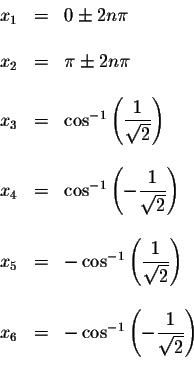 $x_1 = 0 \pm 2n\pi$

$x_2 = \pi \pm 2n\pi$

$x_3 = \cos^{-1}\left(\frac{1}{\sqrt{2}}\right)$

$x_4 = \cos^{-1}\left(-\frac{1}{\sqrt{2}}\right)$

$x_5 = -\cos^{-1}\left(\frac{1}{\sqrt{2}}\right)$

$x_6 = -\cos^{-1}\left(-\frac{1}{\sqrt{2}}\right)$